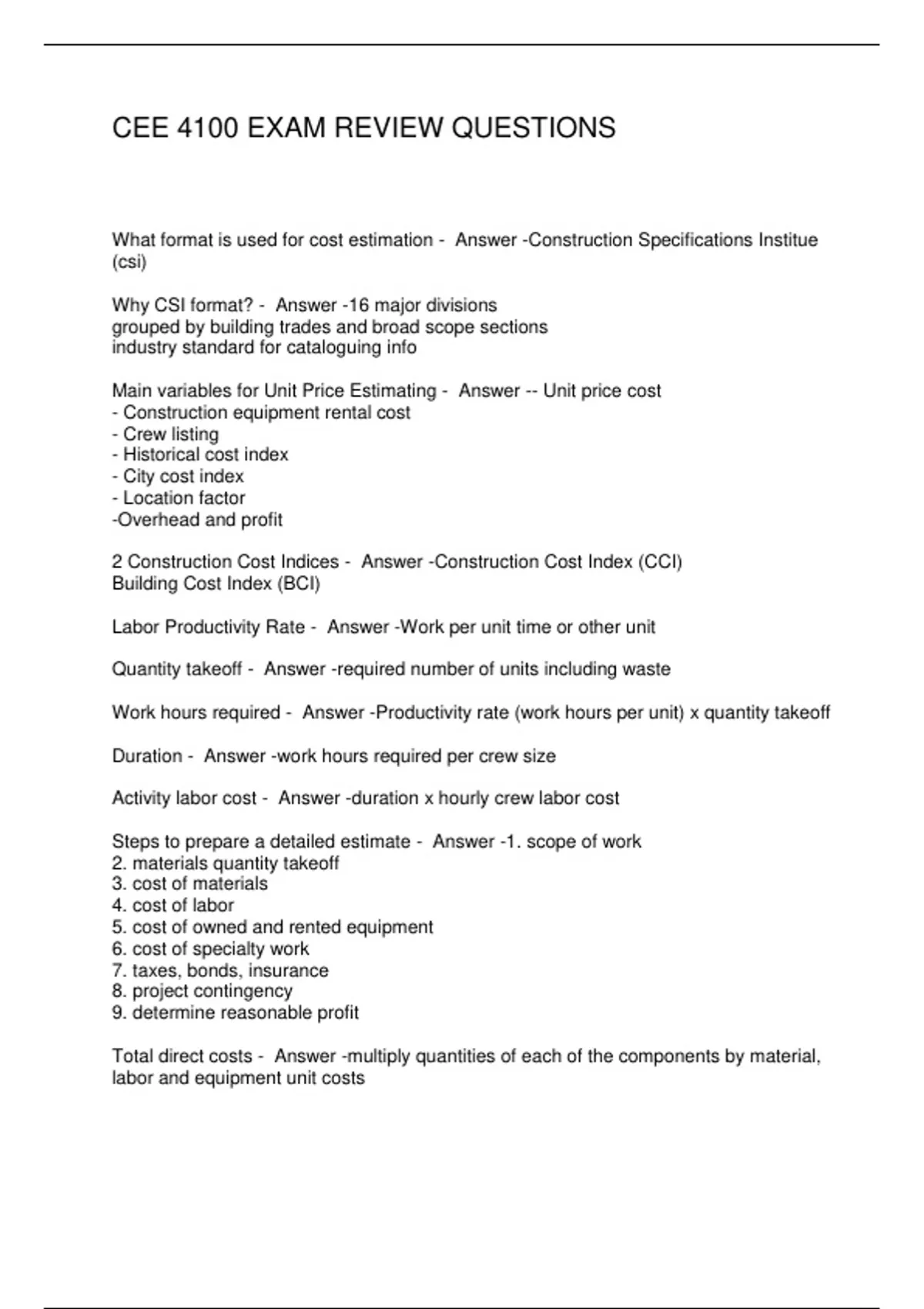 CEE 4100 EXAM REVIEW QUESTIONS

What format is used for cost estimation - Answer -Construction Specifications Institue (csi)

Why CSI format? - Answer -16 major divisions
grouped by building trades and broad scope sections
industry standard for cataloguing info

Main variables for Unit Price Estimating - Answer -- Unit price cost
- Construction equipment rental cost
- Crew listing
- Historical cost index
- City cost index
- Location factor
-Overhead and profit

2 Construction Cost Indices - Answer -Construction Cost Index (CCI)
Building Cost Index (BCI)

Labor Productivity Rate - Answer -Work per unit time or other unit

Quantity takeoff - Answer -required number of units including waste

Work hours required - Answer -Productivity rate (work hours per unit) x quantity takeoff

Duration - Answer -work hours required per crew size

Activity labor cost - Answer -duration x hourly crew labor cost

Steps to prepare a detailed estimate - Answer -1. scope of work
2. materials quantity takeoff
3. cost of materials
4. cost of labor
5. cost of owned and rented equipment
6. cost of specialty work
7. taxes, bonds, insurance
8. project contingency
9. determine reasonable profit

Total direct costs - Answer -multiply quantities of each of the components by material, labor and equipment unit costs